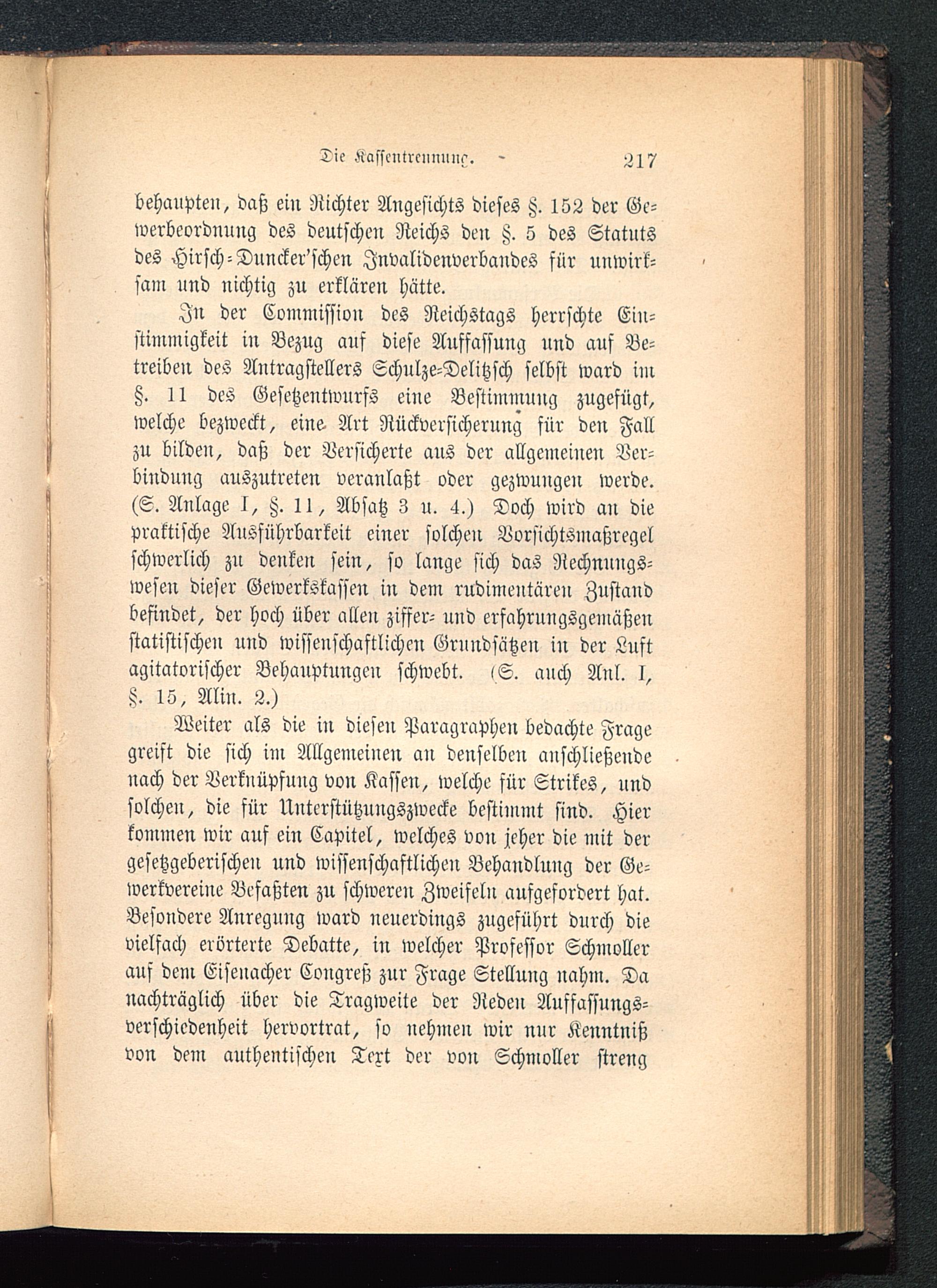 Die Kassentrennung. 217

behaupten, daß ein Richter Angesichts dieses §. 152 der Gewerbeordnung des deutschen Reichs den §. 5 des Statuts des Hirsch-Duncker'schen Invalidenverbandes für unwirksam und nichtig zu erklären hätte.

In der Commission des Reichstags herrschte Einstimmigkeit in Bezug auf diese Auffassung und auf Betreiben des Antragstellers Schulze-Delitzsch selbst ward im §. 11 des Gesetzentwurfs eine Bestimmung zugefügt, welche bezweckt, eine Art Rückversicherung für den Fall zu bilden, daß der Versicherte aus der allgemeinen Verbindung auszutreten veranlaßt oder gezwungen werde. (S. Anlage I, §. 11, Absatz 3 u. 4.) Doch wird an die praktische Ausführbarkeit einer solchen Vorsichtsmaßregel schwerlich zu denken sein, so lange sich das Rechnungswesen dieser Gewerkskassen in dem rudimentären Zustand befindet, der hoch über allen ziffer- und erfahrungsgemäßen statistischen und wissenschaftlichen Grundsätzen in der Luft agitatorischer Behauptungen schwebt. (S. auch Anl. I, §. 15, Alin. 2.)

Weiter als die in diesen Paragraphen bedachte Frage greift die sich im Allgemeinen an denselben anschließende nach der Verknüpfung von Kassen, welche für Strikes, und solchen, die für Unterstützungszwecke bestimmt sind. Hier kommen wir auf ein Capitel, welches von jeher die mit der gesetzgeberischen und wissenschaftlichen Behandlung der Gewerkvereine Befaßten zu schweren Zweifeln aufgefordert hat. Besondere Anregung ward neuerdings zugeführt durch die vielfach erörterte Debatte, in welcher Professor Schmoller auf dem Eisenacher Congreß zur Frage Stellung nahm. Da nachträglich über die Tragweite der Reden Auffassungsverschiedenheit hervortrat, so nehmen wir nur Kenntniß von dem authentischen Text der von Schmoller streng